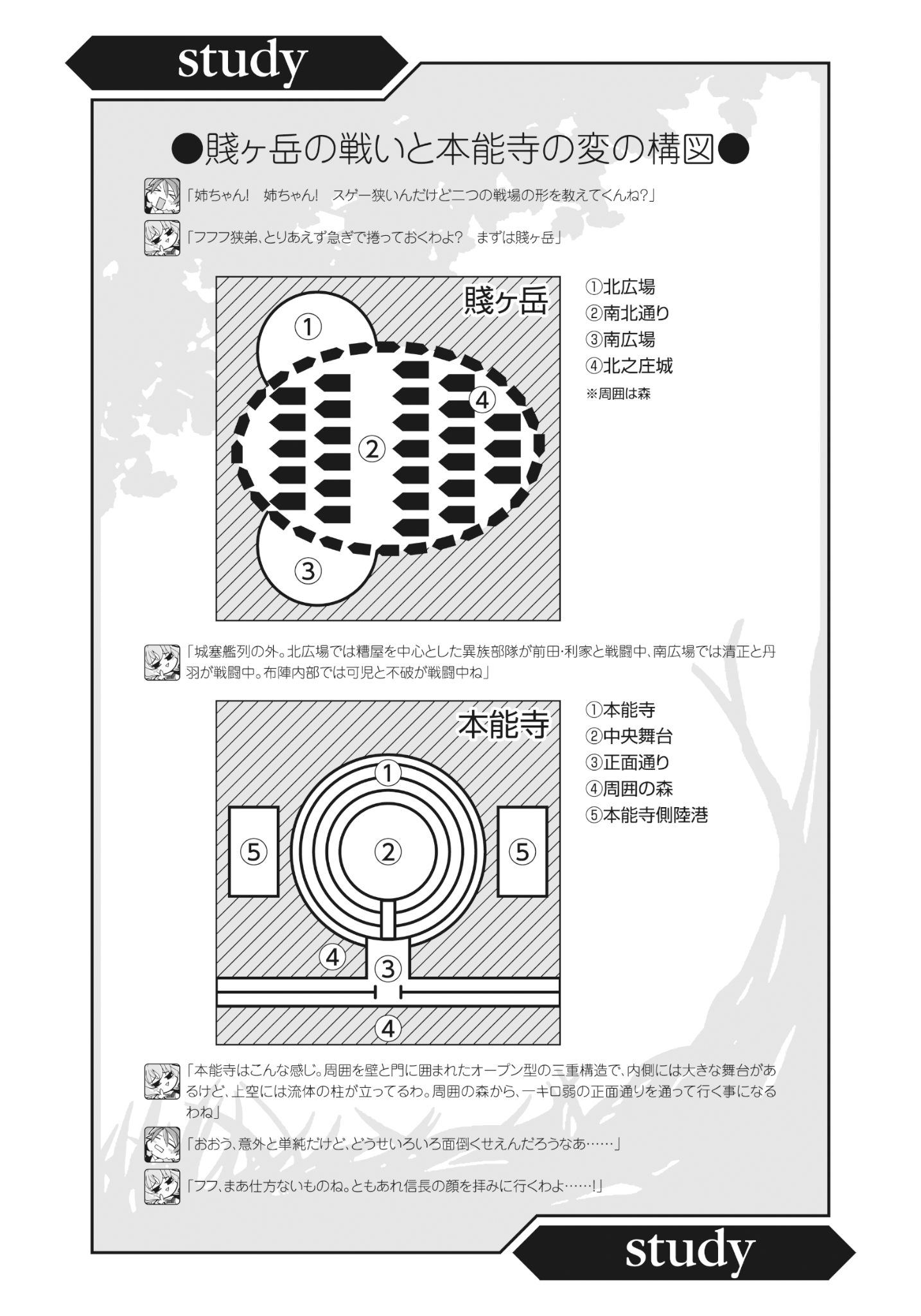 study

●賤ヶ岳の戦いと本能寺の変の構図●

「姉ちゃん！　姉ちゃん！　スゲー狭いんだけど二つの戦場の形を教えてくんね？」

「フフフ狭弟、とりあえず急ぎで捲っておくわよ？　まずは賤ヶ岳」

賤ヶ岳

①
②
③
④

①北広場
②南北通り
③南広場
④北之庄城
※周囲は森

「城塞艦列の外。北広場では糟屋を中心とした異族部隊が前田・利家と戦闘中、南広場では清正と丹羽が戦闘中。布陣内部では可児と不破が戦闘中ね」

本能寺

①
②
③
④
④
⑤
⑤

①本能寺
②中央舞台
③正面通り
④周囲の森
⑤本能寺側陸港

「本能寺はこんな感じ。周囲を壁と門に囲まれたオープン型の三重構造で、内側には大きな舞台があるけど、上空には流体の柱が立ってるわ。周囲の森から、一キロ弱の正面通りを通って行く事になるわね」

「おおう、意外と単純だけど、どうせいろいろ面倒くせえんだろうなあ……」

「フフ、まあ仕方ないものね。ともあれ信長の顔を拝みに行くわよ……！」

study